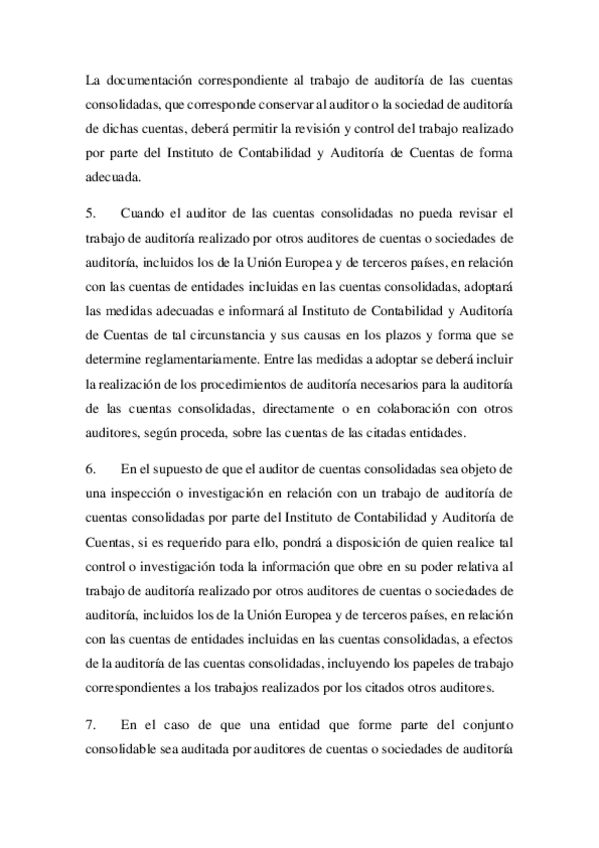 La documentación correspondiente al trabajo de auditoría de las cuentas consolidadas, que corresponde conservar al auditor o la sociedad de auditoría de dichas cuentas, deberá permitir la revisión y control del trabajo realizado por parte del Instituto de Contabilidad y Auditoría de Cuentas de forma adecuada.

5. Cuando el auditor de las cuentas consolidadas no pueda revisar el trabajo de auditoría realizado por otros auditores de cuentas o sociedades de auditoría, incluidos los de la Unión Europea y de terceros países, en relación con las cuentas de entidades incluidas en las cuentas consolidadas, adoptará las medidas adecuadas e informará al Instituto de Contabilidad y Auditoría de Cuentas de tal circunstancia y sus causas en los plazos y forma que se determine reglamentariamente. Entre las medidas a adoptar se deberá incluir la realización de los procedimientos de auditoría necesarios para la auditoría de las cuentas consolidadas, directamente o en colaboración con otros auditores, según proceda, sobre las cuentas de las citadas entidades.

6. En el supuesto de que el auditor de cuentas consolidadas sea objeto de una inspección o investigación en relación con un trabajo de auditoría de cuentas consolidadas por parte del Instituto de Contabilidad y Auditoría de Cuentas, si es requerido para ello, pondrá a disposición de quien realice tal control o investigación toda la información que obre en su poder relativa al trabajo de auditoría realizado por otros auditores de cuentas o sociedades de auditoría, incluidos los de la Unión Europea y de terceros países, en relación con las cuentas de entidades incluidas en las cuentas consolidadas, a efectos de la auditoría de las cuentas consolidadas, incluyendo los papeles de trabajo correspondientes a los trabajos realizados por los citados otros auditores.

7. En el caso de que una entidad que forme parte del conjunto consolidable sea auditada por auditores de cuentas o sociedades de auditoría